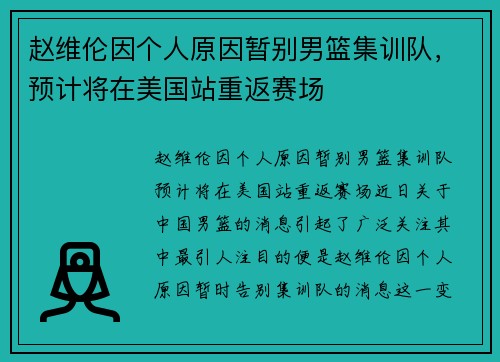 赵维伦因个人原因暂别男篮集训队，预计将在美国站重返赛场

赵维伦因个人原因暂别男篮集训队预计将在美国站重返赛场近日关于中国男篮的消息引起了广泛关注其中最引人注目的便是赵维伦因个人原因暂时告别集训队的消息这一变